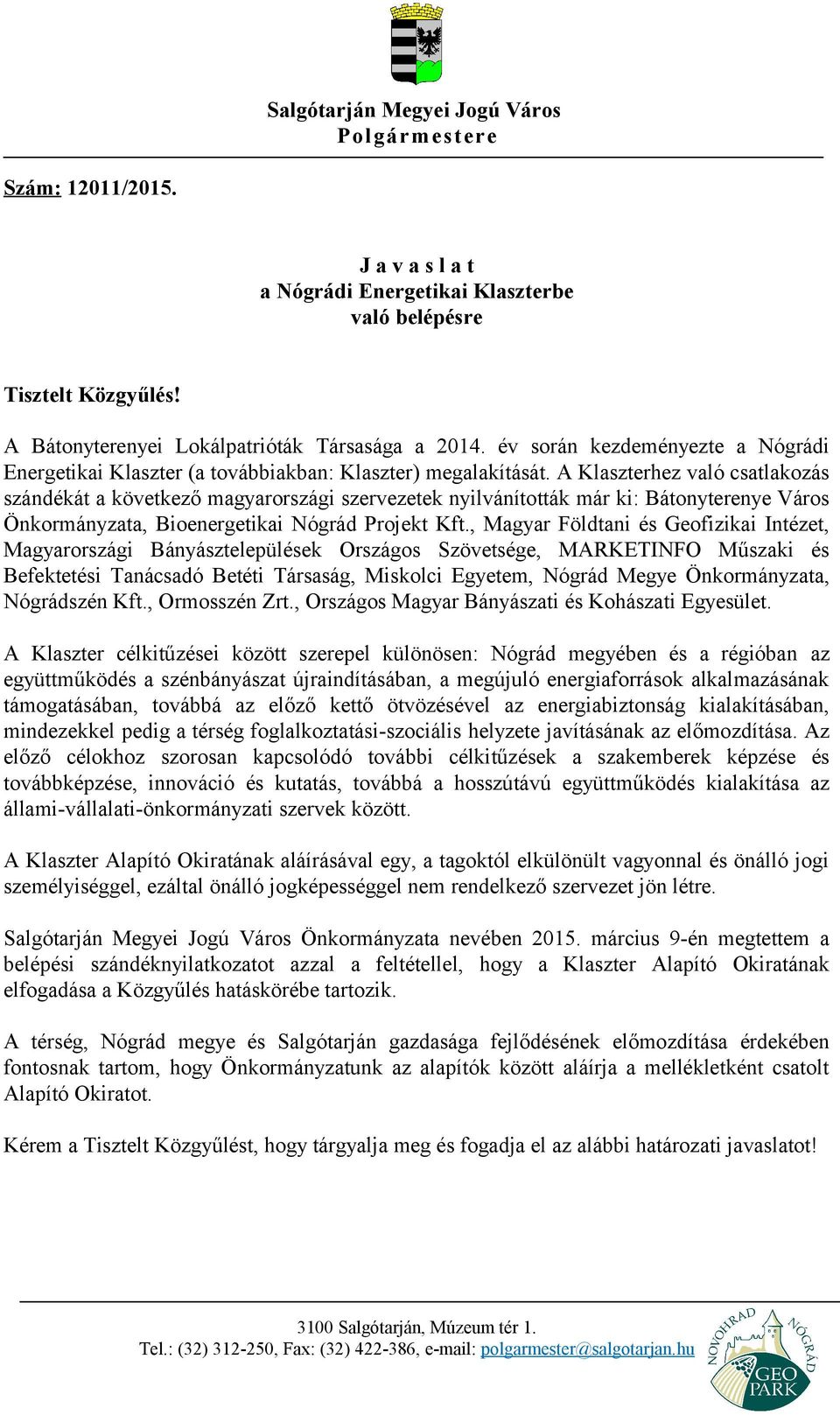 Salgótarján Megyei Jogú Város
Polgármestere

Szám: 12011/2015.

Javaslat
a Nógrádi Energetikai Klaszterbe
való belépésre

Tisztelt Közgyűlés!

A Bátonyterenyei Lokálpatrióták Társasága a 2014. év során kezdeményezte a Nógrádi Energetikai Klaszter (a továbbiakban: Klaszter) megalakítását. A Klaszterhez való csatlakozás szándékát a következő magyarországi szervezetek nyilvánították már ki: Bátonyterenye Város Önkormányzata, Bioenergetikai Nógrád Projekt Kft., Magyar Földtani és Geofizikai Intézet, Magyarországi Bányásztelepülések Országos Szövetsége, MARKETINFO Műszaki és Befektetési Tanácsadó Betéti Társaság, Miskolci Egyetem, Nógrád Megye Önkormányzata, Nógrádszén Kft., Ormosszén Zrt., Országos Magyar Bányászati és Kohászati Egyesület.

A Klaszter célkitűzései között szerepel különösen: Nógrád megyében és a régióban az együttműködés a szénbányászat újraindításában, a megújuló energiaforrások alkalmazásának támogatásában, továbbá az előző kettő ötvözésével az energiabiztonság kialakításában, mindezekkel pedig a térség foglalkoztatási-szociális helyzete javításának az előmozdítása. Az előző célokhoz szorosan kapcsolódó további célkitűzések a szakemberek képzése és továbbképzése, innováció és kutatás, továbbá a hosszútávú együttműködés kialakítása az állami-vállalati-önkormányzati szervek között.

A Klaszter Alapító Okiratának aláírásával egy, a tagoktól elkülönült vagyonnal és önálló jogi személyiséggel, ezáltal önálló jogképességgel nem rendelkező szervezet jön létre.

Salgótarján Megyei Jogú Város Önkormányzata nevében 2015. március 9-én megtettem a belépési szándéknyilatkozatot azzal a feltétellel, hogy a Klaszter Alapító Okiratának elfogadása a Közgyűlés hatáskörébe tartozik.

A térség, Nógrád megye és Salgótarján gazdasága fejlődésének előmozdítása érdekében fontosnak tartom, hogy Önkormányzatunk az alapítók között aláírja a mellékletként csatolt Alapító Okiratot.

Kérem a Tisztelt Közgyűlést, hogy tárgyalja meg és fogadja el az alábbi határozati javaslatot!

3100 Salgótarján, Múzeum tér 1.
Tel.: (32) 312-250, Fax: (32) 422-386, e-mail: polgarmester@salgotarjan.hu

NOVOHRAD NÓGRÁD
GEO PARK